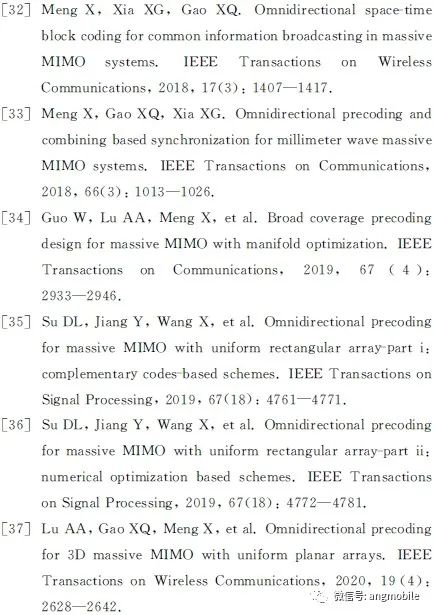 [32] Meng X, Xia XG, Gao XQ. Omnidirectional space-time block coding for common information broadcasting in massive MIMO systems. IEEE Transactions on Wireless Communications, 2018, 17(3): 1407—1417.

[33] Meng X, Gao XQ, Xia XG. Omnidirectional precoding and combining based synchronization for millimeter wave massive MIMO systems. IEEE Transactions on Communications, 2018, 66(3): 1013—1026.

[34] Guo W, Lu AA, Meng X, et al. Broad coverage precoding design for massive MIMO with manifold optimization. IEEE Transactions on Communications, 2019, 67 (4): 2933—2946.

[35] Su DL, Jiang Y, Wang X, et al. Omnidirectional precoding for massive MIMO with uniform rectangular array-part i: complementary codes-based schemes. IEEE Transactions on Signal Processing, 2019, 67(18): 4761—4771.

[36] Su DL, Jiang Y, Wang X, et al. Omnidirectional precoding for massive MIMO with uniform rectangular array-part ii: numerical optimization based schemes. IEEE Transactions on Signal Processing, 2019, 67(18): 4772—4781.

[37] Lu AA, Gao XQ, Meng X, et al. Omnidirectional precoding for 3D massive MIMO with uniform planar arrays. IEEE Transactions on Wireless Communications, 2020, 19(4): 2628—2642.

微信号: angmobile